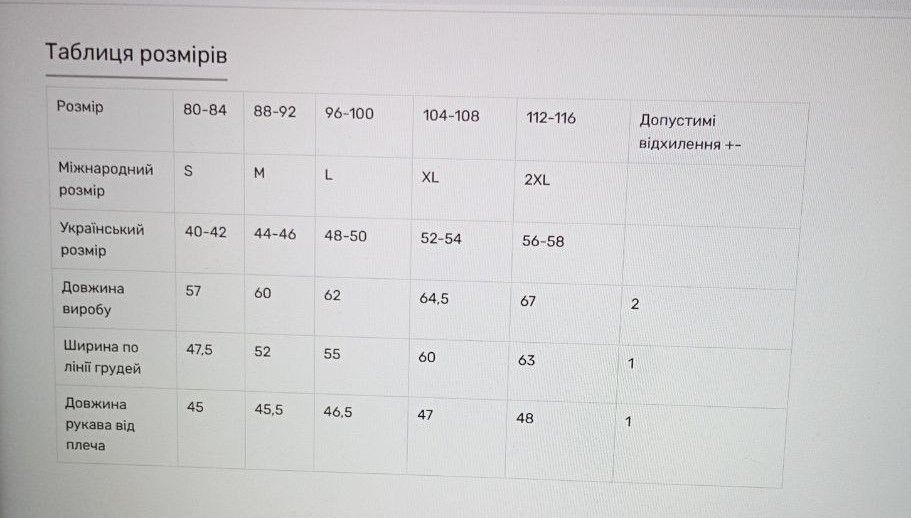 Таблиця розмірів

| Розмір | 80-84 | 88-92 | 96-100 | 104-108 | 112-116 | Допустимі відхилення +- |
|---|---|---|---|---|---|---|
| Міжнародний розмір | S | M | L | XL | 2XL | |
| Український розмір | 40-42 | 44-46 | 48-50 | 52-54 | 56-58 | |
| Довжина виробу | 57 | 60 | 62 | 64,5 | 67 | 2 |
| Ширина по лінії грудей | 47,5 | 52 | 55 | 60 | 63 | 1 |
| Довжина рукава від плеча | 45 | 45,5 | 46,5 | 47 | 48 | 1 |